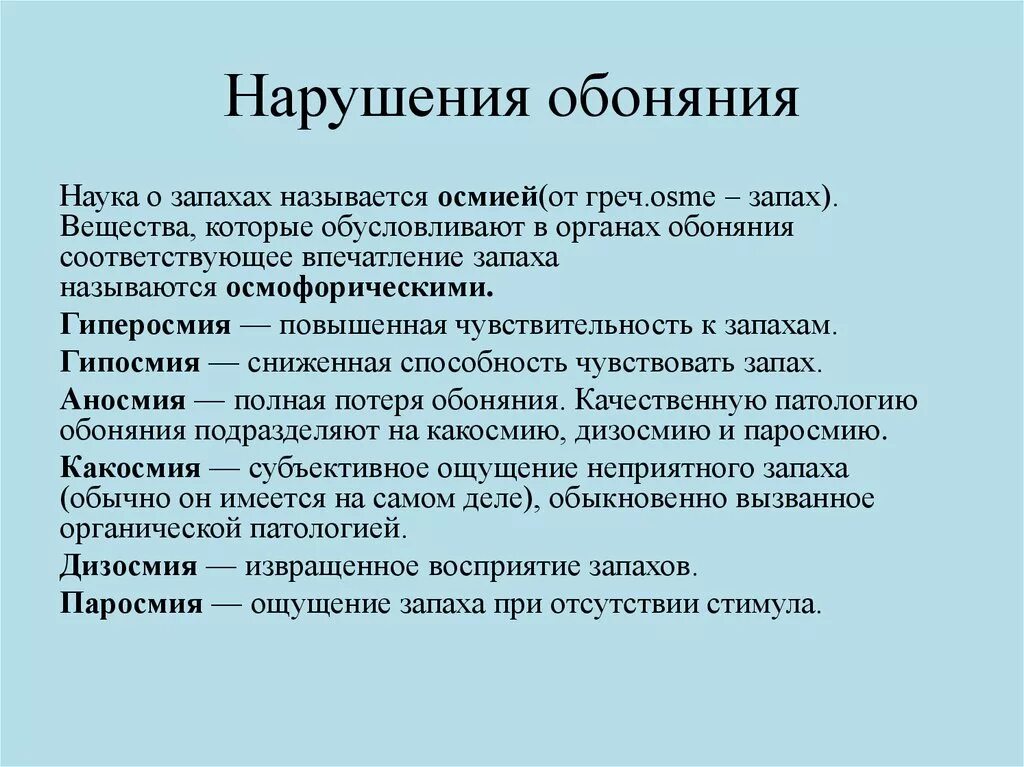 Нарушения обоняния

Наука о запахах называется осмией(от греч.osme – запах). Вещества, которые обусловливают в органах обоняния соответствующее впечатление запаха называются осмофорическими.

Гиперосмия — повышенная чувствительность к запахам.

Гипосмия — сниженная способность чувствовать запах.

Аносмия — полная потеря обоняния. Качественную патологию обоняния подразделяют на какосмию, дизосмию и паросмию.

Какосмия — субъективное ощущение неприятного запаха (обычно он имеется на самом деле), обыкновенно вызванное органической патологией.

Дизосмия — извращенное восприятие запахов.

Паросмия — ощущение запаха при отсутствии стимула.